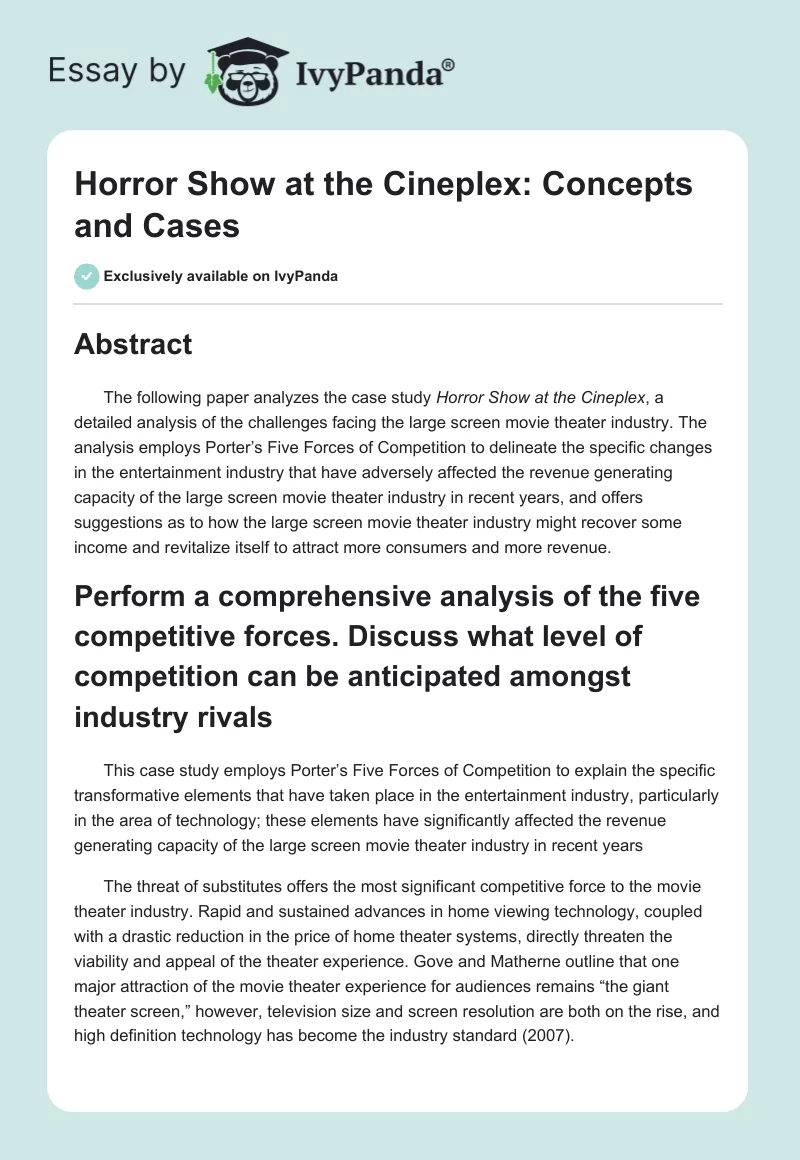 Essay by IvyPanda®

Horror Show at the Cineplex: Concepts and Cases

Exclusively available on IvyPanda

Abstract

The following paper analyzes the case study Horror Show at the Cineplex, a detailed analysis of the challenges facing the large screen movie theater industry. The analysis employs Porter's Five Forces of Competition to delineate the specific changes in the entertainment industry that have adversely affected the revenue generating capacity of the large screen movie theater industry in recent years, and offers suggestions as to how the large screen movie theater industry might recover some income and revitalize itself to attract more consumers and more revenue.

Perform a comprehensive analysis of the five competitive forces. Discuss what level of competition can be anticipated amongst industry rivals

This case study employs Porter's Five Forces of Competition to explain the specific transformative elements that have taken place in the entertainment industry, particularly in the area of technology; these elements have significantly affected the revenue generating capacity of the large screen movie theater industry in recent years

The threat of substitutes offers the most significant competitive force to the movie theater industry. Rapid and sustained advances in home viewing technology, coupled with a drastic reduction in the price of home theater systems, directly threaten the viability and appeal of the theater experience. Gove and Matherne outline that one major attraction of the movie theater experience for audiences remains "the giant theater screen," however, television size and screen resolution are both on the rise, and high definition technology has become the industry standard (2007).